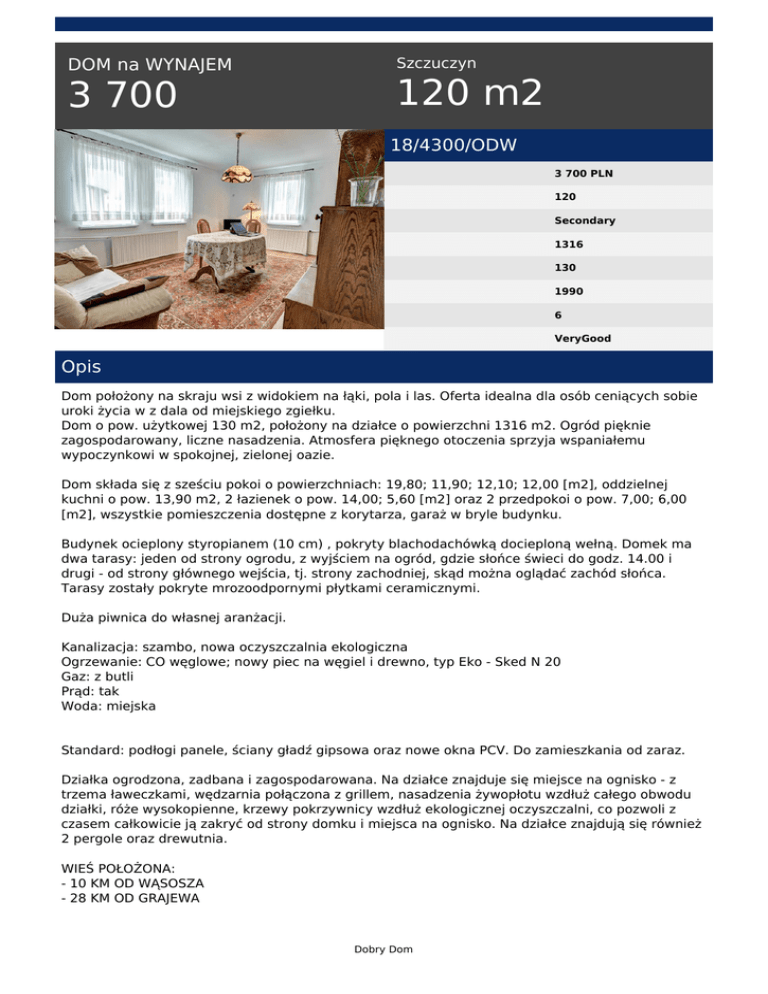 DOM na WYNAJEM
3 700

Szczuczyn
120 m2

18/4300/ODW

3 700 PLN
120
Secondary
1316
130
1990
6
VeryGood

Opis

Dom położony na skraju wsi z widokiem na łąki, pola i las. Oferta idealna dla osób ceniących sobie uroki życia w z dala od miejskiego zgiełku.
Dom o pow. użytkowej 130 m2, położony na działce o powierzchni 1316 m2. Ogród pięknie zagospodarowany, liczne nasadzenia. Atmosfera pięknego otoczenia sprzyja wspaniałemu wypoczynkowi w spokojnej, zielonej oazie.

Dom składa się z sześciu pokoi o powierzchniach: 19,80; 11,90; 12,10; 12,00 [m2], oddzielnej kuchni o pow. 13,90 m2, 2 łazienek o pow. 14,00; 5,60 [m2] oraz 2 przedpokoi o pow. 7,00; 6,00 [m2], wszystkie pomieszczenia dostępne z korytarza, garaż w bryle budynku.

Budynek ocieplony styropianem (10 cm) , pokryty blachodachówką docieploną wełną. Domek ma dwa tarasy: jeden od strony ogrodu, z wyjściem na ogród, gdzie słońce świeci do godz. 14.00 i drugi - od strony głównego wejścia, tj. strony zachodniej, skąd można oglądać zachód słońca. Tarasy zostały pokryte mrozoodpornymi płytkami ceramicznymi.

Duża piwnica do własnej aranżacji.

Kanalizacja: szambo, nowa oczyszczalnia ekologiczna
Ogrzewanie: CO węglowe; nowy piec na węgiel i drewno, typ Eko - Sked N 20
Gaz: z butli
Prąd: tak
Woda: miejska

Standard: podłogi panele, ściany gładź gipsowa oraz nowe okna PCV. Do zamieszkania od zaraz.

Działka ogrodzona, zadbana i zagospodarowana. Na działce znajduje się miejsce na ognisko - z trzema ławeczkami, wędzarnia połączona z grillem, nasadzenia żywopłotu wzdłuż całego obwodu działki, róże wysokopienne, krzewy pokrzywnicy wzdłuż ekologicznej oczyszczalni, co pozwoli z czasem całkowicie ją zakryć od strony domku i miejsca na ognisko. Na działce znajdują się również 2 pergole oraz drewutnia.

WIEŚ POŁOŻONA:
- 10 KM OD WĄSOSZA
- 28 KM OD GRAJEWA

Dobry Dom